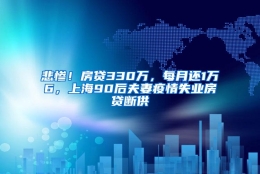 悲惨！房贷330万，每月还1万6，上海90后夫妻疫情失业房贷断供